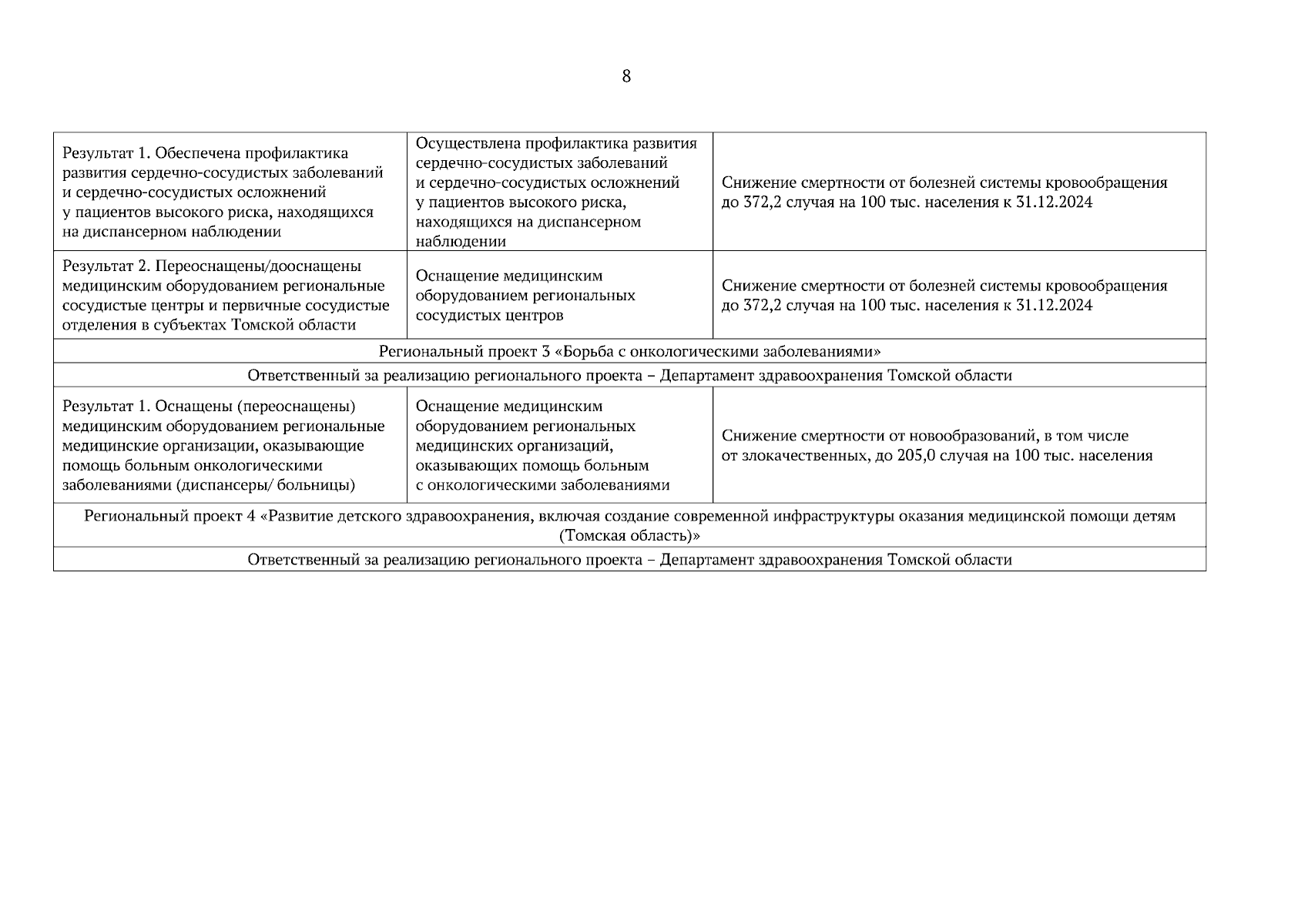 8

| | | |
|---|---|---|
| Результат 1. Обеспечена профилактика развития сердечно-сосудистых заболеваний и сердечно-сосудистых осложнений у пациентов высокого риска, находящихся на диспансерном наблюдении | Осуществлена профилактика развития сердечно-сосудистых заболеваний и сердечно-сосудистых осложнений у пациентов высокого риска, находящихся на диспансерном наблюдении | Снижение смертности от болезней системы кровообращения до 372,2 случая на 100 тыс. населения к 31.12.2024 |
| Результат 2. Переоснащены/дооснащены медицинским оборудованием региональные сосудистые центры и первичные сосудистые отделения в субъектах Томской области | Оснащение медицинским оборудованием региональных сосудистых центров | Снижение смертности от болезней системы кровообращения до 372,2 случая на 100 тыс. населения к 31.12.2024 |
| Региональный проект 3 «Борьба с онкологическими заболеваниями» | | |
| Ответственный за реализацию регионального проекта – Департамент здравоохранения Томской области | | |
| Результат 1. Оснащены (переоснащены) медицинским оборудованием региональные медицинские организации, оказывающие помощь больным онкологическими заболеваниями (диспансеры/ больницы) | Оснащение медицинским оборудованием региональных медицинских организаций, оказывающих помощь больным с онкологическими заболеваниями | Снижение смертности от новообразований, в том числе от злокачественных, до 205,0 случая на 100 тыс. населения |
| Региональный проект 4 «Развитие детского здравоохранения, включая создание современной инфраструктуры оказания медицинской помощи детям (Томская область)» | | |
| Ответственный за реализацию регионального проекта – Департамент здравоохранения Томской области | | |